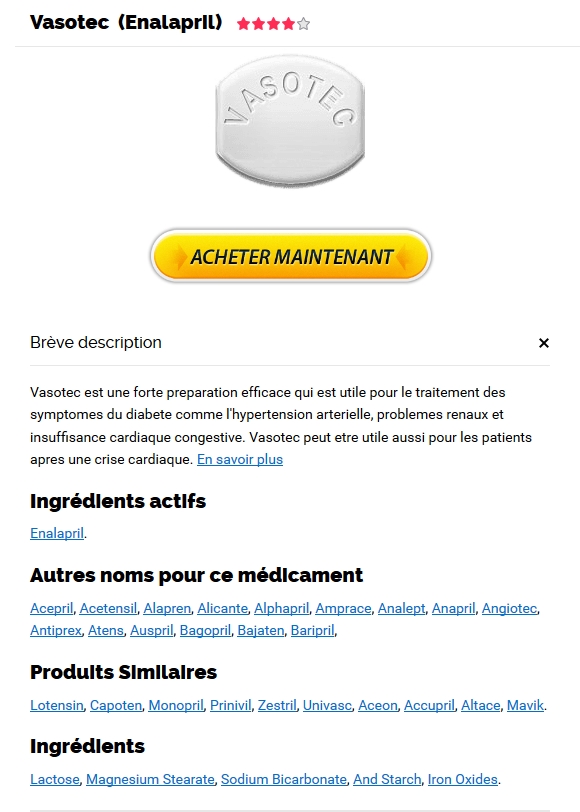 Vasotec (Enalapril)

VASOTEC

ACHETER MAINTENANT

Brève description

×

Vasotec est une forte preparation efficace qui est utile pour le traitement des symptomes du diabete comme l'hypertension arterielle, problemes renaux et insuffisance cardiaque congestive. Vasotec peut etre utile aussi pour les patients apres une crise cardiaque. En savoir plus

Ingrédients actifs

Enalapril.

Autres noms pour ce médicament

Acepril, Acetensil, Alapren, Alicante, Alphapril, Amprace, Analept, Anapril, Angiotec, Antiprex, Atens, Auspril, Bagopril, Bajaten, Baripril,

Produits Similaires

Lotensin, Capoten, Monopril, Prinivil, Zestril, Univasc, Aceon, Accupril, Altace, Mavik.

Ingrédients

Lactose, Magnesium Stearate, Sodium Bicarbonate, And Starch, Iron Oxides.